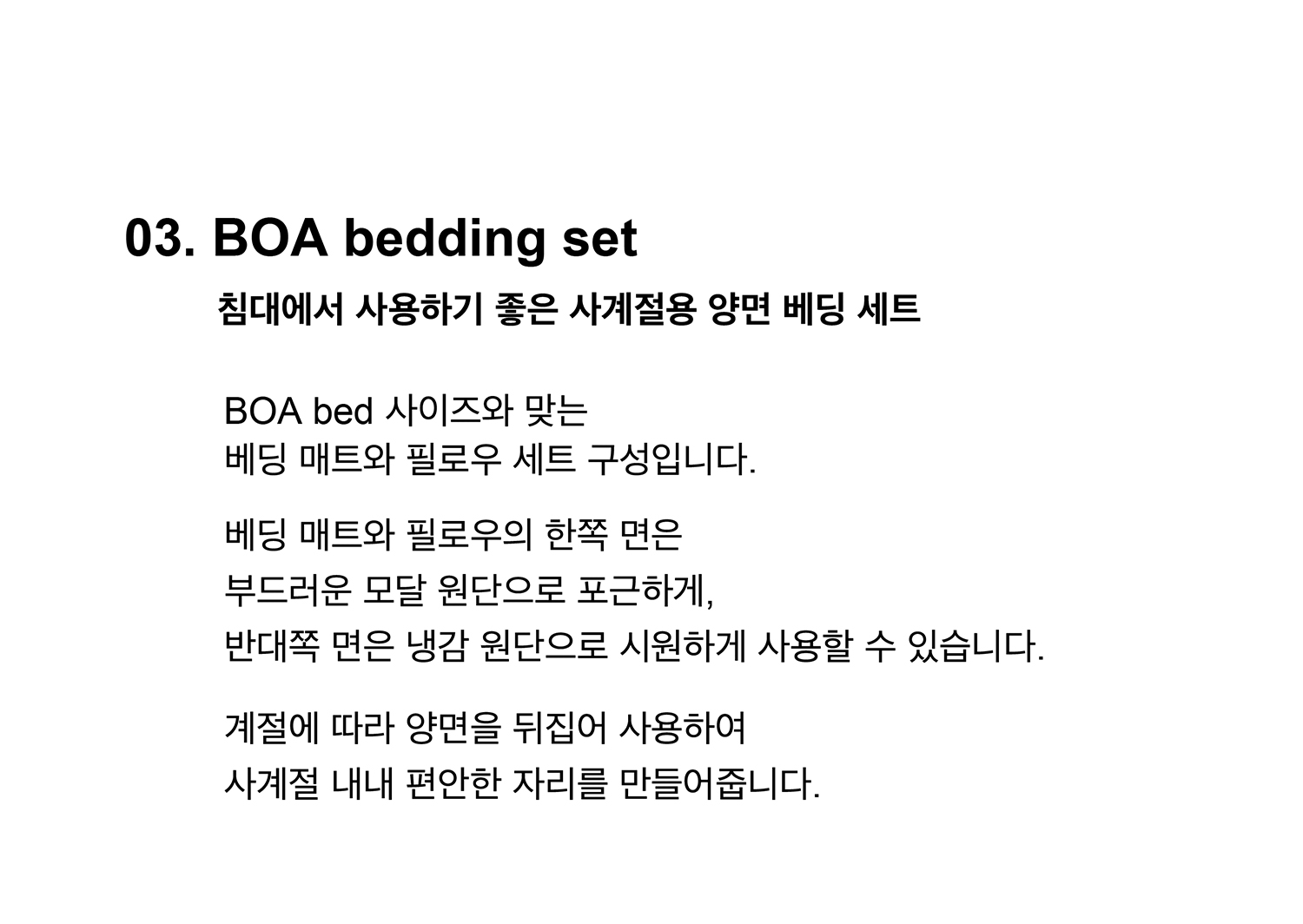 03. BOA bedding set

침대에서 사용하기 좋은 사계절용 양면 베딩 세트

BOA bed 사이즈와 맞는
베딩 매트와 필로우 세트 구성입니다.

베딩 매트와 필로우의 한쪽 면은
부드러운 모달 원단으로 포근하게,
반대쪽 면은 냉감 원단으로 시원하게 사용할 수 있습니다.

계절에 따라 양면을 뒤집어 사용하여
사계절 내내 편안한 자리를 만들어줍니다.